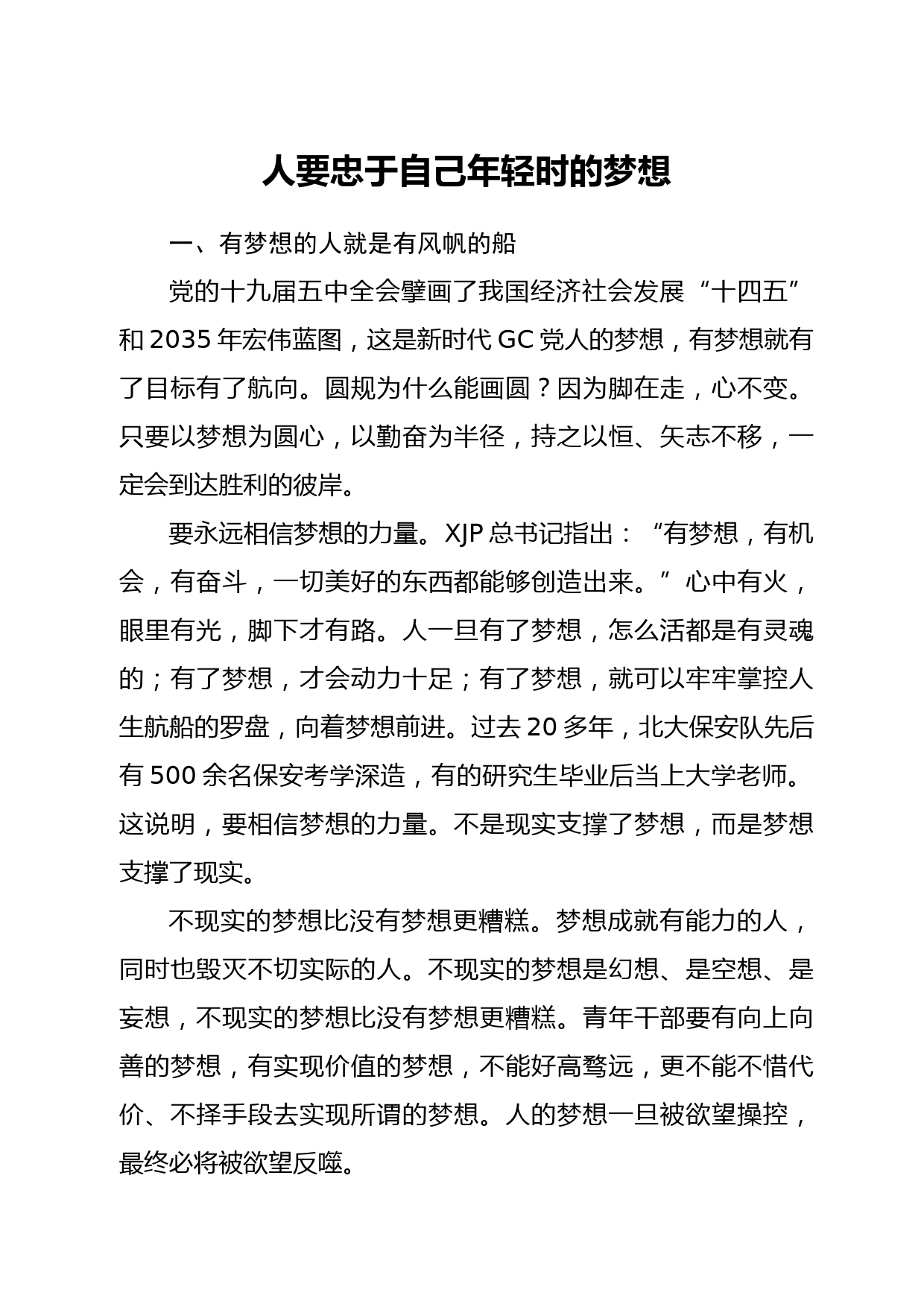 人要忠于自己年轻时的梦想

一、有梦想的人就是有风帆的船

党的十九届五中全会擘画了我国经济社会发展“十四五”和2035年宏伟蓝图，这是新时代GC党人的梦想，有梦想就有了目标有了航向。圆规为什么能画圆？因为脚在走，心不变。只要以梦想为圆心，以勤奋为半径，持之以恒、矢志不移，一定会到达胜利的彼岸。

要永远相信梦想的力量。XJP总书记指出：“有梦想，有机会，有奋斗，一切美好的东西都能够创造出来。”心中有火，眼里有光，脚下才有路。人一旦有了梦想，怎么活都是有灵魂的；有了梦想，才会动力十足；有了梦想，就可以牢牢掌控人生航船的罗盘，向着梦想前进。过去20多年，北大保安队先后有500余名保安考学深造，有的研究生毕业后当上大学老师。这说明，要相信梦想的力量。不是现实支撑了梦想，而是梦想支撑了现实。

不现实的梦想比没有梦想更糟糕。梦想成就有能力的人，同时也毁灭不切实际的人。不现实的梦想是幻想、是空想、是妄想，不现实的梦想比没有梦想更糟糕。青年干部要有向上向善的梦想，有实现价值的梦想，不能好高骛远，更不能不惜代价、不择手段去实现所谓的梦想。人的梦想一旦被欲望操控，最终必将被欲望反噬。